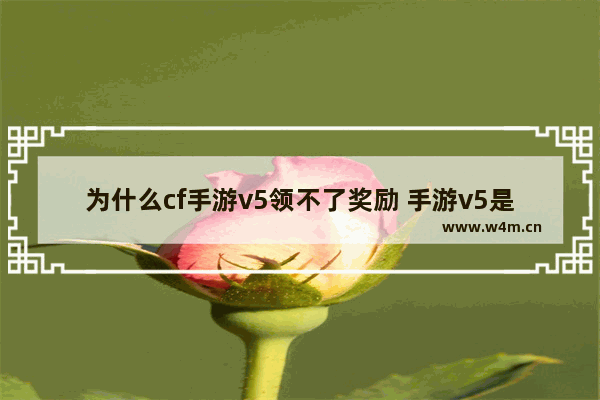 为什么cf手游v5领不了奖励 手游v5是

www.w4m.cn